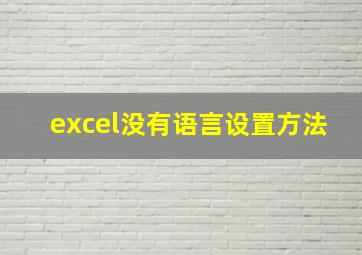 excel没有语言设置方法